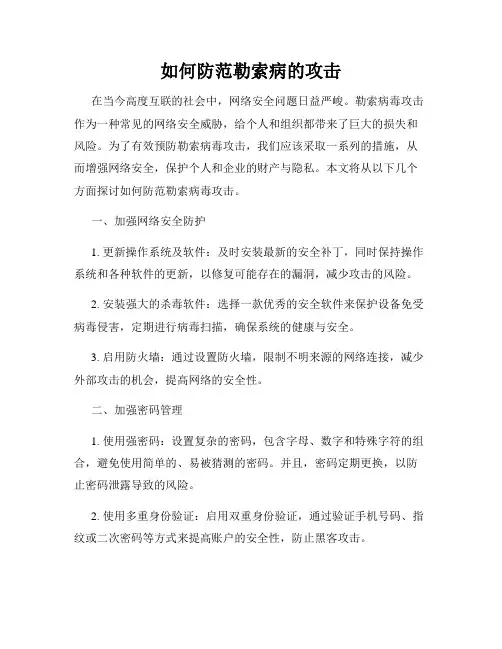 如何防范勒索病的攻击

在当今高度互联的社会中，网络安全问题日益严峻。勒索病毒攻击作为一种常见的网络安全威胁，给个人和组织都带来了巨大的损失和风险。为了有效预防勒索病毒攻击，我们应该采取一系列的措施，从而增强网络安全，保护个人和企业的财产与隐私。本文将从以下几个方面探讨如何防范勒索病毒攻击。

一、加强网络安全防护

1. 更新操作系统及软件：及时安装最新的安全补丁，同时保持操作系统和各种软件的更新，以修复可能存在的漏洞，减少攻击的风险。

2. 安装强大的杀毒软件：选择一款优秀的安全软件来保护设备免受病毒侵害，定期进行病毒扫描，确保系统的健康与安全。

3. 启用防火墙：通过设置防火墙，限制不明来源的网络连接，减少外部攻击的机会，提高网络的安全性。

二、加强密码管理

1. 使用强密码：设置复杂的密码，包含字母、数字和特殊字符的组合，避免使用简单的、易被猜测的密码。并且，密码定期更换，以防止密码泄露导致的风险。

2. 使用多重身份验证：启用双重身份验证，通过验证手机号码、指纹或二次密码等方式来提高账户的安全性，防止黑客攻击。